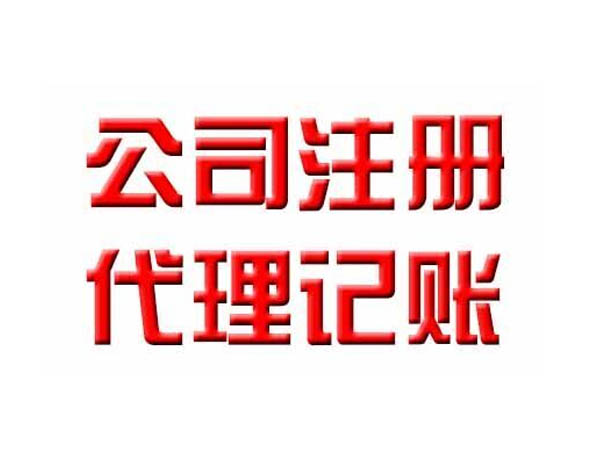 公司注册
代理记账